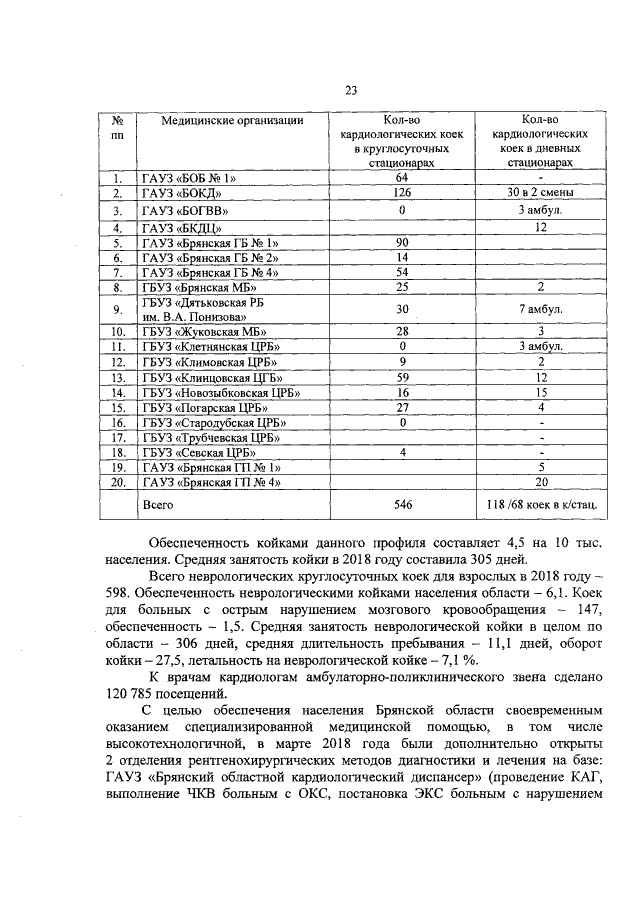 23

| № пп | Медицинские организации | Кол-во кардиологических коек в круглосуточных стационарах | Кол-во кардиологических коек в дневных стационарах |
|---|---|---|---|
| 1. | ГАУЗ «БОБ № 1» | 64 | - |
| 2. | ГАУЗ «БОКД» | 126 | 30 в 2 смены |
| 3. | ГАУЗ «БОГВВ» | 0 | 3 амбул. |
| 4. | ГАУЗ «БКДЦ» | | 12 |
| 5. | ГАУЗ «Брянская ГБ № 1» | 90 | |
| 6. | ГАУЗ «Брянская ГБ № 2» | 14 | |
| 7. | ГАУЗ «Брянская ГБ № 4» | 54 | |
| 8. | ГБУЗ «Брянская МБ» | 25 | 2 |
| 9. | ГБУЗ «Дятьковская РБ им. В.А. Понизова» | 30 | 7 амбул. |
| 10. | ГБУЗ «Жуковская МБ» | 28 | 3 |
| 11. | ГБУЗ «Клетнянская ЦРБ» | 0 | 3 амбул. |
| 12. | ГБУЗ «Климовская ЦРБ» | 9 | 2 |
| 13. | ГБУЗ «Клинцовская ЦГБ» | 59 | 12 |
| 14. | ГБУЗ «Новозыбковская ЦРБ» | 16 | 15 |
| 15. | ГБУЗ «Погарская ЦРБ» | 27 | 4 |
| 16. | ГБУЗ «Стародубская ЦРБ» | 0 | - |
| 17. | ГБУЗ «Трубчевская ЦРБ» | | - |
| 18. | ГБУЗ «Севская ЦРБ» | 4 | - |
| 19. | ГАУЗ «Брянская ГП № 1» | | 5 |
| 20. | ГАУЗ «Брянская ГП № 4» | | 20 |
| | Всего | 546 | 118 /68 коек в к/стац. |

Обеспеченность койками данного профиля составляет 4,5 на 10 тыс. населения. Средняя занятость койки в 2018 году составила 305 дней.

Всего неврологических круглосуточных коек для взрослых в 2018 году – 598. Обеспеченность неврологическими койками населения области – 6,1. Коек для больных с острым нарушением мозгового кровообращения – 147, обеспеченность – 1,5. Средняя занятость неврологической койки в целом по области – 306 дней, средняя длительность пребывания – 11,1 дней, оборот койки – 27,5, летальность на неврологической койке – 7,1 %.

К врачам кардиологам амбулаторно-поликлинического звена сделано 120 785 посещений.

С целью обеспечения населения Брянской области своевременным оказанием специализированной медицинской помощью, в том числе высокотехнологичной, в марте 2018 года были дополнительно открыты 2 отделения рентгенохирургических методов диагностики и лечения на базе: ГАУЗ «Брянский областной кардиологический диспансер» (проведение КАГ, выполнение ЧКВ больным с ОКС, постановка ЭКС больным с нарушением